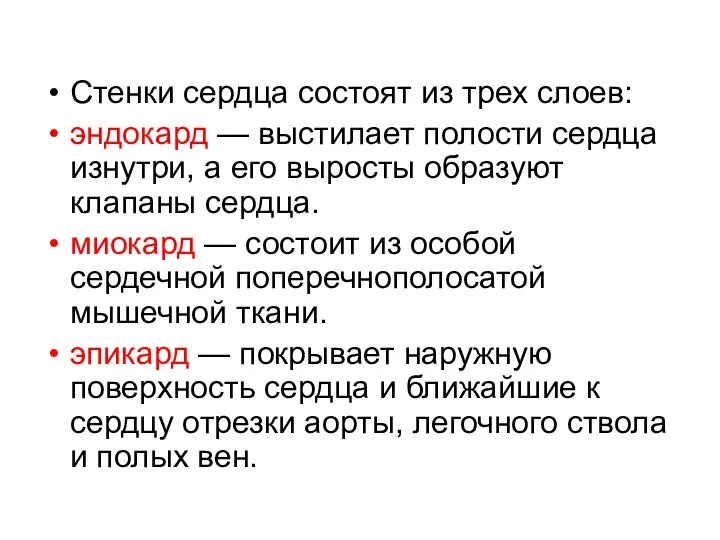 • Стенки сердца состоят из трех слоев:

• эндокард — выстилает полости сердца изнутри, а его выросты образуют клапаны сердца.

• миокард — состоит из особой сердечной поперечнополосатой мышечной ткани.

• эпикард — покрывает наружную поверхность сердца и ближайшие к сердцу отрезки аорты, легочного ствола и полых вен.